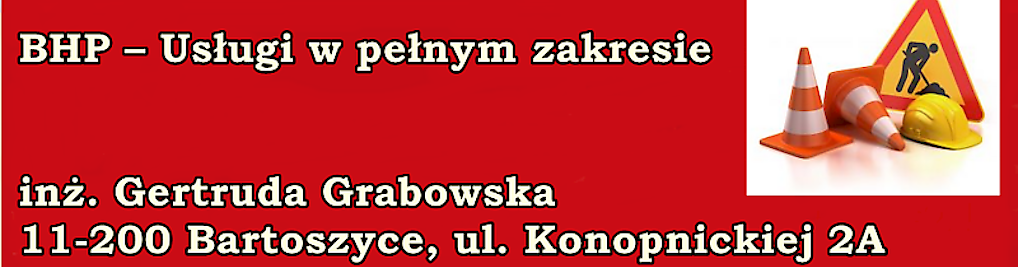 BHP – Usługi w pełnym zakresie

inż. Gertruda Grabowska
11-200 Bartoszyce, ul. Konopnickiej 2A